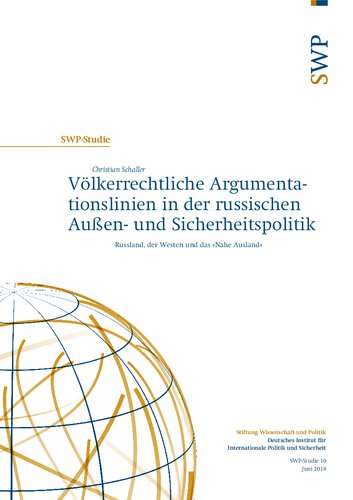 SWP

SWP-Studie

Christian Schaller

Völkerrechtliche Argumentationslinien in der russischen Außen- und Sicherheitspolitik

Russland, der Westen und das »Nahe Ausland«

Stiftung Wissenschaft und Politik
Deutsches Institut für Internationale Politik und Sicherheit

SWP-Studie 10
Juni 2018